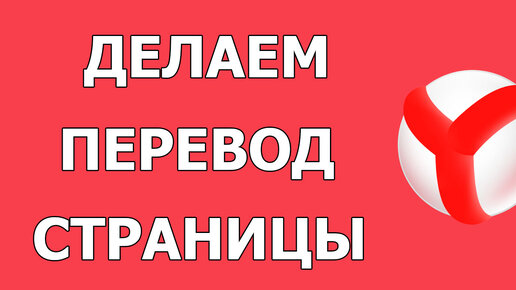 ДЕЛАЕМ
ПЕРЕВОД
СТРАНИЦЫ